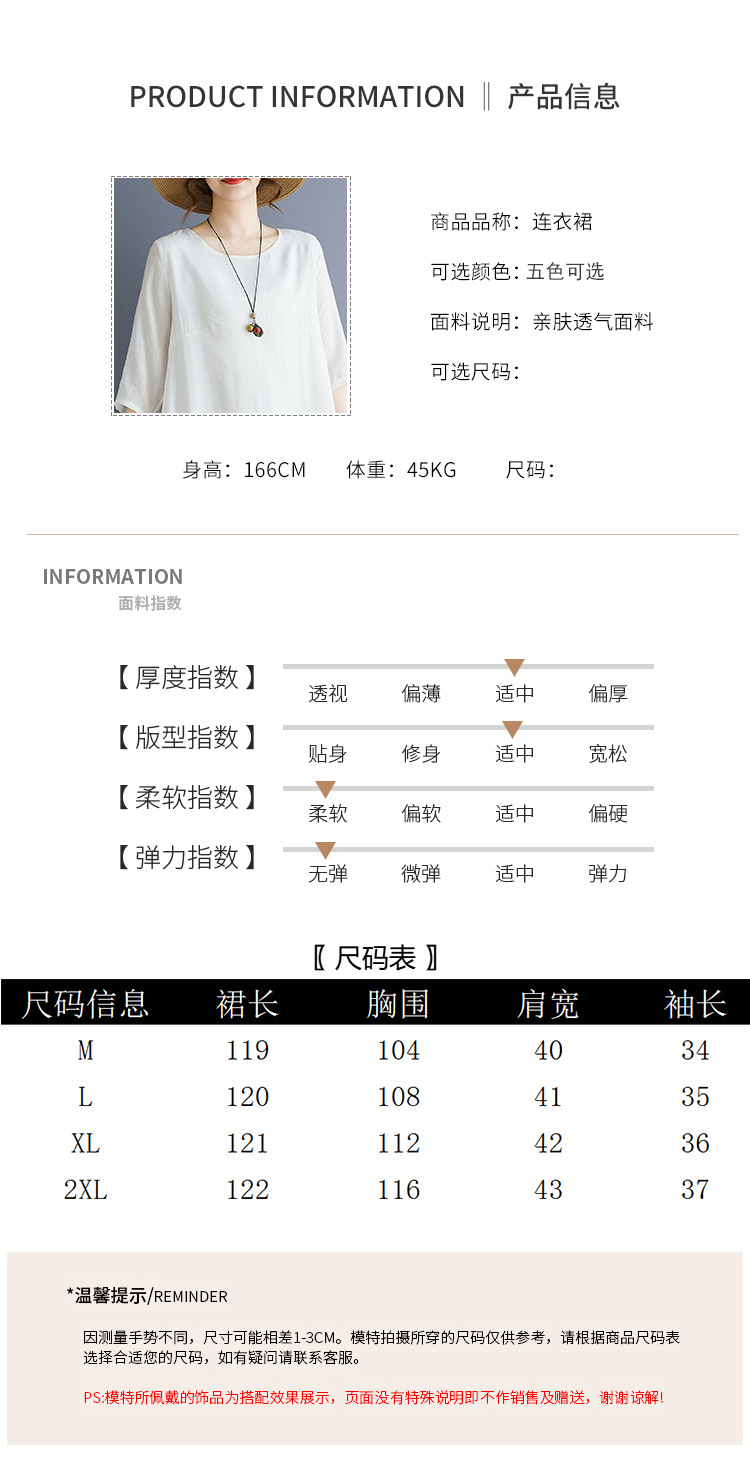 PRODUCT INFORMATION ‖ 产品信息

商品品称：连衣裙

可选颜色：五色可选

面料说明：亲肤透气面料

可选尺码：

身高：166CM 体重：45KG 尺码：

INFORMATION
面料指数

【厚度指数】 透视 偏薄 适中 偏厚

【版型指数】 贴身 修身 适中 宽松

【柔软指数】 柔软 偏软 适中 偏硬

【弹力指数】 无弹 微弹 适中 弹力

〖尺码表〗

| 尺码信息 | 裙长 | 胸围 | 肩宽 | 袖长 |
|---|---|---|---|---|
| M | 119 | 104 | 40 | 34 |
| L | 120 | 108 | 41 | 35 |
| XL | 121 | 112 | 42 | 36 |
| 2XL | 122 | 116 | 43 | 37 |

*温馨提示/REMINDER

因测量手势不同，尺寸可能相差1-3CM。模特拍摄所穿的尺码仅供参考，请根据商品尺码表选择合适您的尺码，如有疑问请联系客服。

PS:模特所佩戴的饰品为搭配效果展示，页面没有特殊说明即不作销售及赠送，谢谢谅解!